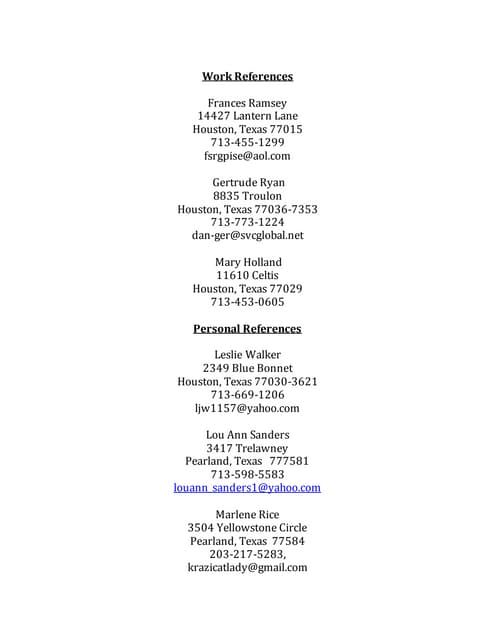 Work References

Frances Ramsey
14427 Lantern Lane
Houston, Texas 77015
713-455-1299
fsrgpise@aol.com

Gertrude Ryan
8835 Troulon
Houston, Texas 77036-7353
713-773-1224
dan-ger@svcglobal.net

Mary Holland
11610 Celtis
Houston, Texas 77029
713-453-0605

Personal References

Leslie Walker
2349 Blue Bonnet
Houston, Texas 77030-3621
713-669-1206
ljw1157@yahoo.com

Lou Ann Sanders
3417 Trelawney
Pearland, Texas 777581
713-598-5583
louann_sanders1@yahoo.com

Marlene Rice
3504 Yellowstone Circle
Pearland, Texas 77584
203-217-5283,
krazicatlady@gmail.com